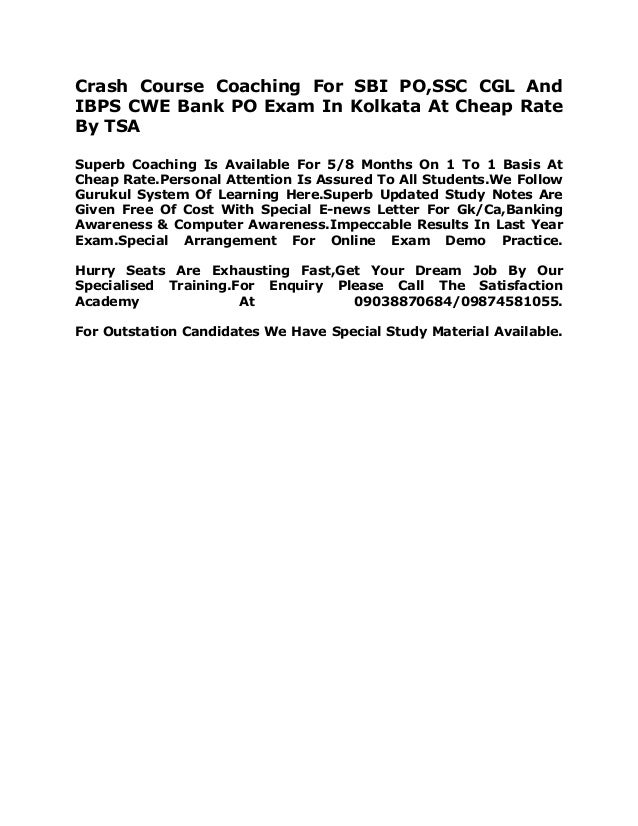 Crash Course Coaching For SBI PO,SSC CGL And IBPS CWE Bank PO Exam In Kolkata At Cheap Rate By TSA

Superb Coaching Is Available For 5/8 Months On 1 To 1 Basis At Cheap Rate.Personal Attention Is Assured To All Students.We Follow Gurukul System Of Learning Here.Superb Updated Study Notes Are Given Free Of Cost With Special E-news Letter For Gk/Ca,Banking Awareness & Computer Awareness.Impeccable Results In Last Year Exam.Special Arrangement For Online Exam Demo Practice.

Hurry Seats Are Exhausting Fast,Get Your Dream Job By Our Specialised Training.For Enquiry Please Call The Satisfaction Academy At 09038870684/09874581055.

For Outstation Candidates We Have Special Study Material Available.